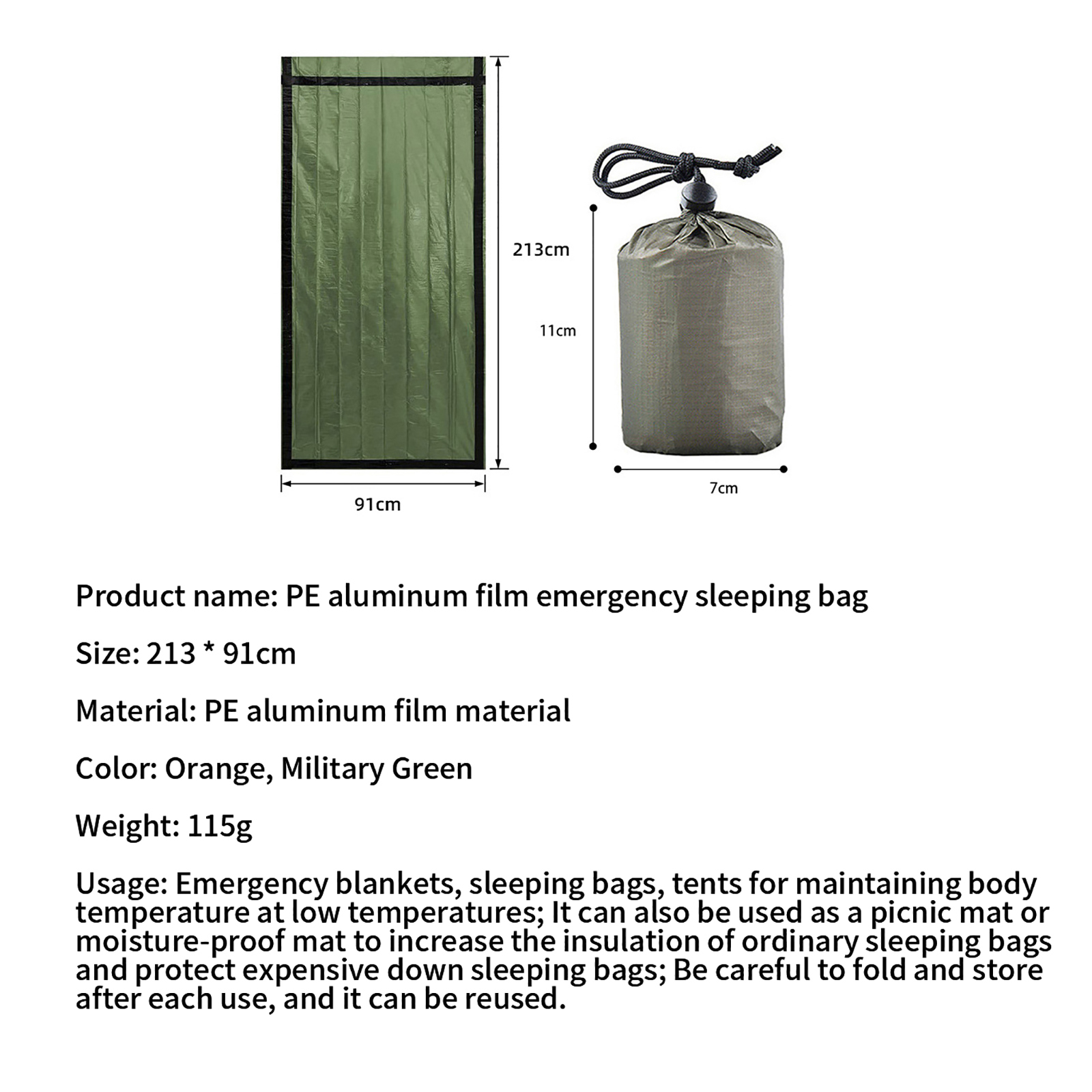 213cm

91cm

11cm

7cm

Product name: PE aluminum film emergency sleeping bag

Size: 213 * 91cm

Material: PE aluminum film material

Color: Orange, Military Green

Weight: 115g

Usage: Emergency blankets, sleeping bags, tents for maintaining body temperature at low temperatures; It can also be used as a picnic mat or moisture-proof mat to increase the insulation of ordinary sleeping bags and protect expensive down sleeping bags; Be careful to fold and store after each use, and it can be reused.